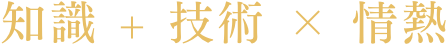 知識 + 技術 × 情熱